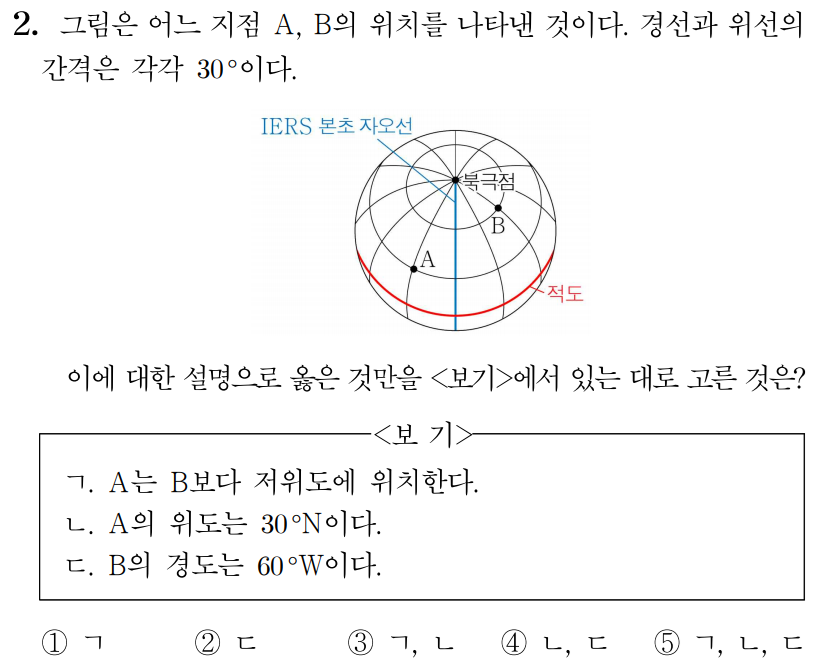 2. 그림은 어느 지점 A, B의 위치를 나타낸 것이다. 경선과 위선의 간격은 각각 30°이다.

IERS 본초 자오선
북극점
B
A
적도

이에 대한 설명으로 옳은 것만을 <보기>에서 있는 대로 고른 것은?

<보 기>
ㄱ. A는 B보다 저위도에 위치한다.
ㄴ. A의 위도는 30°N이다.
ㄷ. B의 경도는 60°W이다.

① ㄱ ② ㄷ ③ ㄱ, ㄴ ④ ㄴ, ㄷ ⑤ ㄱ, ㄴ, ㄷ